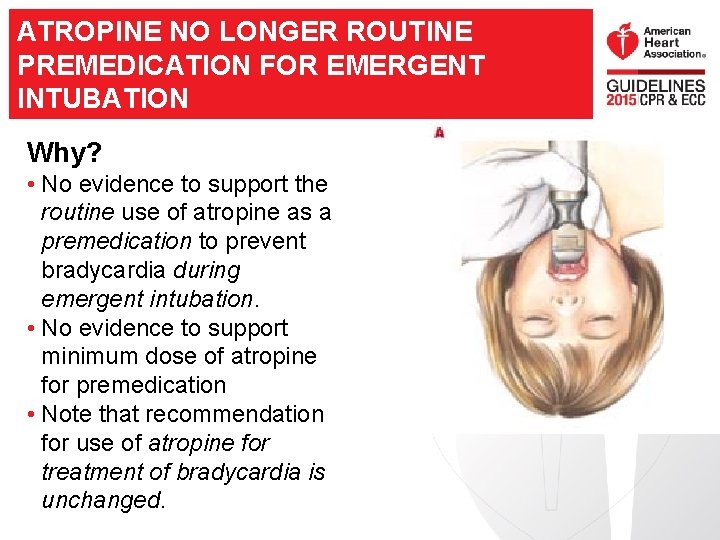 ATROPINE NO LONGER ROUTINE PREMEDICATION FOR EMERGENT INTUBATION

American Heart Association®

GUIDELINES 2015 CPR & ECC

Why?

• No evidence to support the routine use of atropine as a premedication to prevent bradycardia during emergent intubation.
• No evidence to support minimum dose of atropine for premedication
• Note that recommendation for use of atropine for treatment of bradycardia is unchanged.

A